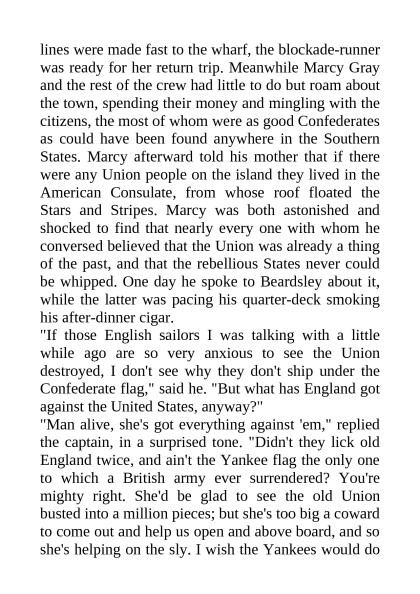 lines were made fast to the wharf, the blockade-runner was ready for her return trip. Meanwhile Marcy Gray and the rest of the crew had little to do but roam about the town, spending their money and mingling with the citizens, the most of whom were as good Confederates as could have been found anywhere in the Southern States. Marcy afterward told his mother that if there were any Union people on the island they lived in the American Consulate, from whose roof floated the Stars and Stripes. Marcy was both astonished and shocked to find that nearly every one with whom he conversed believed that the Union was already a thing of the past, and that the rebellious States never could be whipped. One day he spoke to Beardsley about it, while the latter was pacing his quarter-deck smoking his after-dinner cigar.
"If those English sailors I was talking with a little while ago are so very anxious to see the Union destroyed, I don't see why they don't ship under the Confederate flag," said he. "But what has England got against the United States, anyway?"
"Man alive, she's got everything against 'em," replied the captain, in a surprised tone. "Didn't they lick old England twice, and ain't the Yankee flag the only one to which a British army ever surrendered? You're mighty right. She'd be glad to see the old Union busted into a million pieces; but she's too big a coward to come out and help us open and above board, and so she's helping on the sly. I wish the Yankees would do